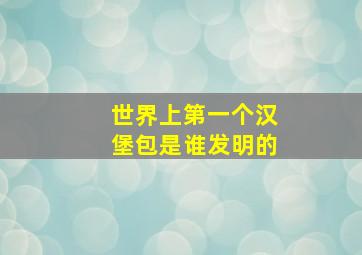 世界上第一个汉堡包是谁发明的